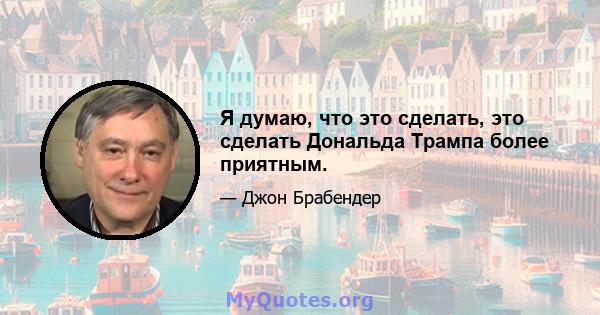 Я думаю, что это сделать, это сделать Дональда Трампа более приятным.

— Джон Брабендер

MyQuotes.org